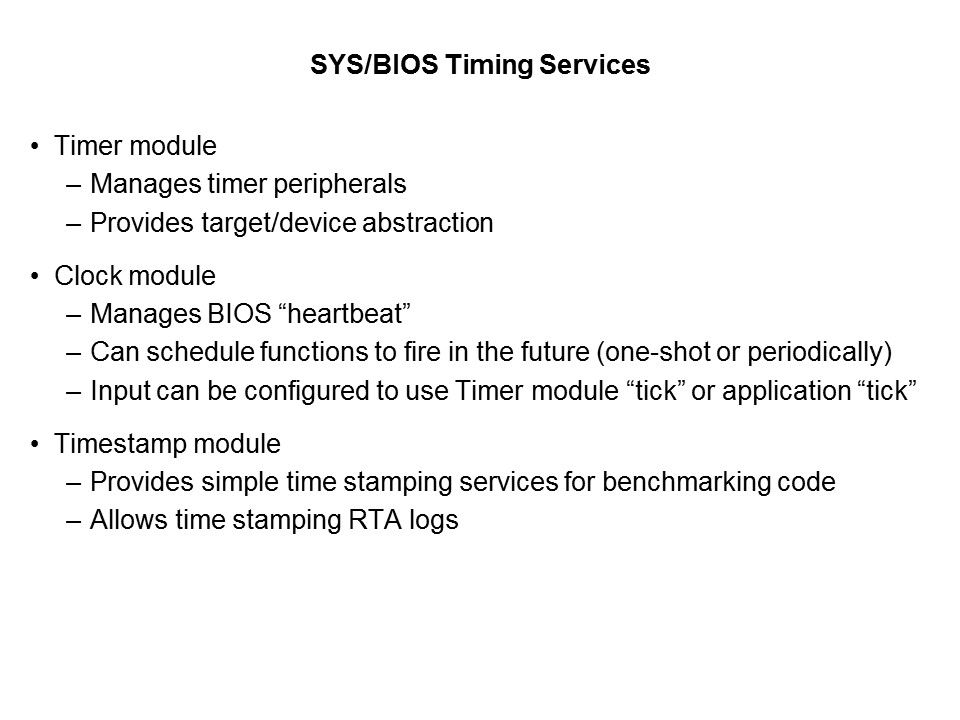 SYS/BIOS Timing Services

• Timer module
– Manages timer peripherals
– Provides target/device abstraction

• Clock module
– Manages BIOS “heartbeat”
– Can schedule functions to fire in the future (one-shot or periodically)
– Input can be configured to use Timer module “tick” or application “tick”

• Timestamp module
– Provides simple time stamping services for benchmarking code
– Allows time stamping RTA logs